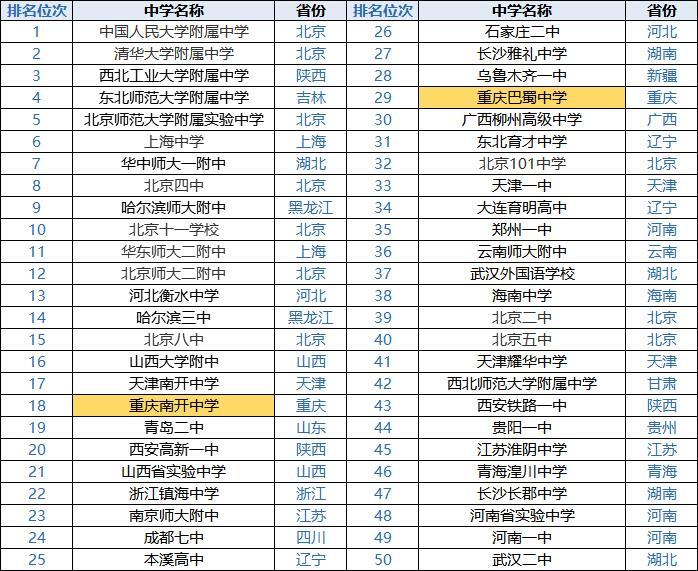 | 排名位次 | 中学名称 | 省份 | 排名位次 | 中学名称 | 省份 |
|---|---|---|---|---|---|
| 1 | 中国人民大学附属中学 | 北京 | 26 | 石家庄二中 | 河北 |
| 2 | 清华大学附属中学 | 北京 | 27 | 长沙雅礼中学 | 湖南 |
| 3 | 西北工业大学附属中学 | 陕西 | 28 | 乌鲁木齐一中 | 新疆 |
| 4 | 东北师范大学附属中学 | 吉林 | 29 | 重庆巴蜀中学 | 重庆 |
| 5 | 北京师范大学附属实验中学 | 北京 | 30 | 广西柳州高级中学 | 广西 |
| 6 | 上海中学 | 上海 | 31 | 东北育才中学 | 辽宁 |
| 7 | 华中师大一附中 | 湖北 | 32 | 北京101中学 | 北京 |
| 8 | 北京四中 | 北京 | 33 | 天津一中 | 天津 |
| 9 | 哈尔滨师大附中 | 黑龙江 | 34 | 大连育明高中 | 辽宁 |
| 10 | 北京十一学校 | 北京 | 35 | 郑州一中 | 河南 |
| 11 | 华东师大二附中 | 上海 | 36 | 云南师大附中 | 云南 |
| 12 | 北京师大二附中 | 北京 | 37 | 武汉外国语学校 | 湖北 |
| 13 | 河北衡水中学 | 河北 | 38 | 海南中学 | 海南 |
| 14 | 哈尔滨三中 | 黑龙江 | 39 | 北京二中 | 北京 |
| 15 | 北京八中 | 北京 | 40 | 北京五中 | 北京 |
| 16 | 山西大学附中 | 山西 | 41 | 天津耀华中学 | 天津 |
| 17 | 天津南开中学 | 天津 | 42 | 西北师范大学附属中学 | 甘肃 |
| 18 | 重庆南开中学 | 重庆 | 43 | 西安铁路一中 | 陕西 |
| 19 | 青岛二中 | 山东 | 44 | 贵阳一中 | 贵州 |
| 20 | 西安高新一中 | 陕西 | 45 | 江苏淮阴中学 | 江苏 |
| 21 | 山西省实验中学 | 山西 | 46 | 青海湟川中学 | 青海 |
| 22 | 浙江镇海中学 | 浙江 | 47 | 长沙长郡中学 | 湖南 |
| 23 | 南京师大附中 | 江苏 | 48 | 河南省实验中学 | 河南 |
| 24 | 成都七中 | 四川 | 49 | 河南一中 | 河南 |
| 25 | 本溪高中 | 辽宁 | 50 | 武汉二中 | 湖北 |